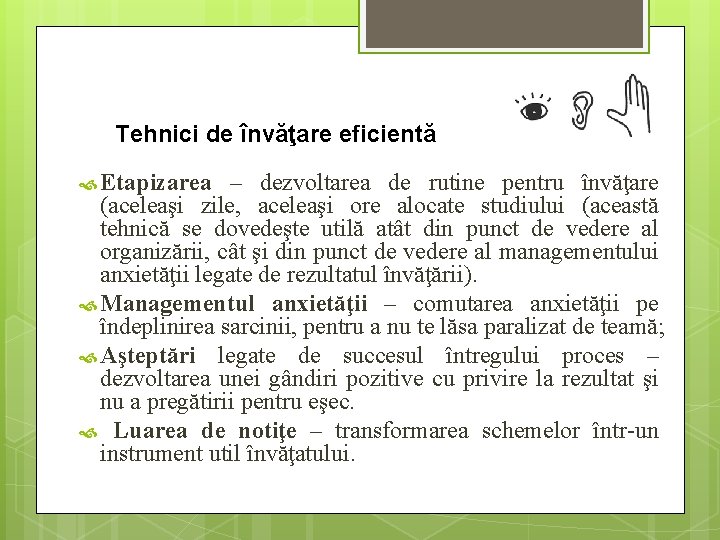 Tehnici de învăţare eficientă

Etapizarea – dezvoltarea de rutine pentru învăţare (aceleaşi zile, aceleaşi ore alocate studiului (această tehnică se dovedeşte utilă atât din punct de vedere al organizării, cât şi din punct de vedere al managementului anxietăţii legate de rezultatul învăţării).

Managementul anxietăţii – comutarea anxietăţii pe îndeplinirea sarcinii, pentru a nu te lăsa paralizat de teamă;

Aşteptări legate de succesul întregului proces – dezvoltarea unei gândiri pozitive cu privire la rezultat şi nu a pregătirii pentru eşec.

Luarea de notiţe – transformarea schemelor într-un instrument util învăţatului.